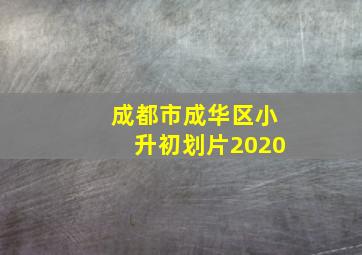 成都市成华区小升初划片2020